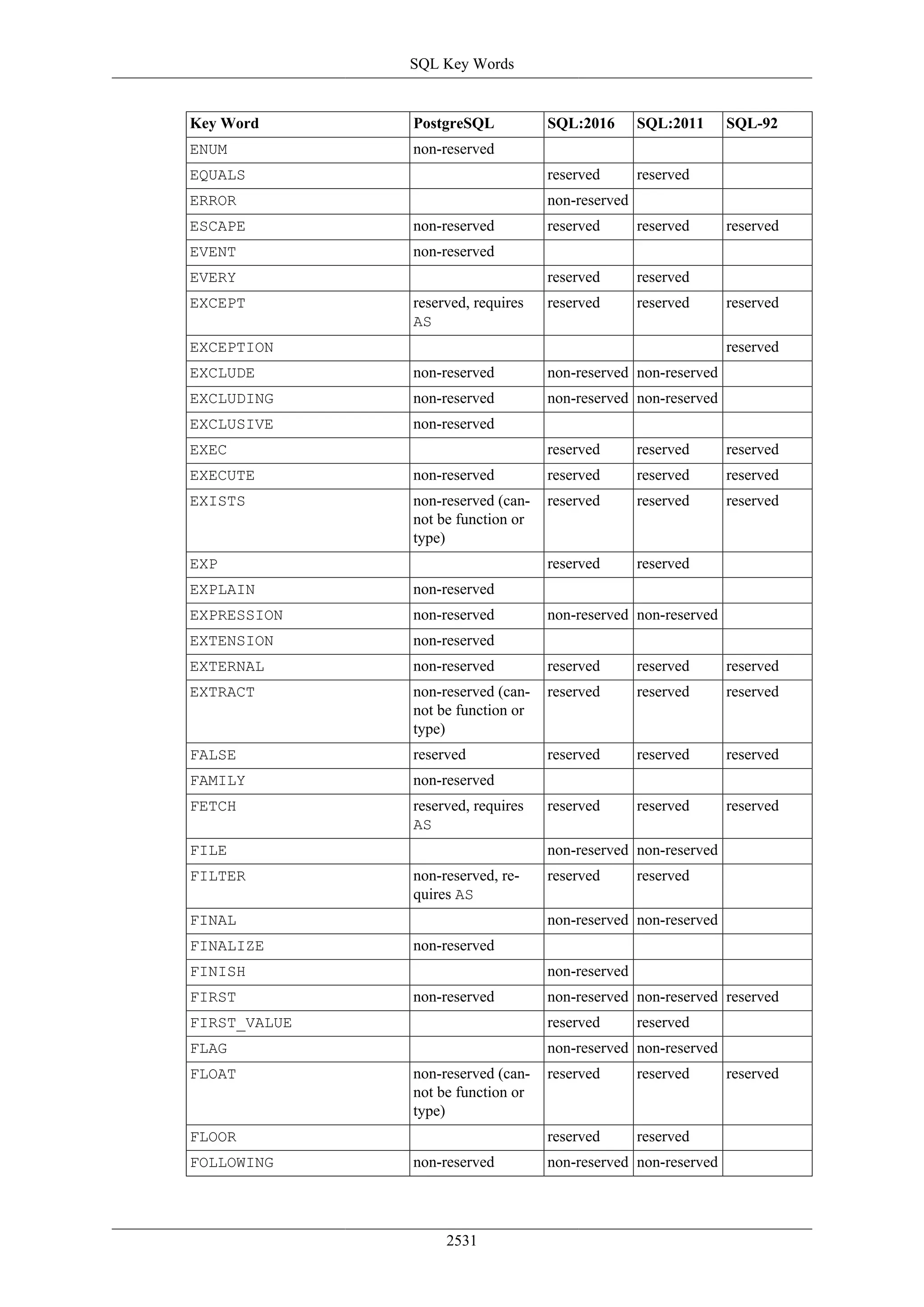 SQL Key Words

| Key Word | PostgreSQL | SQL:2016 | SQL:2011 | SQL-92 |
|---|---|---|---|---|
| ENUM | non-reserved | | | |
| EQUALS | | reserved | reserved | |
| ERROR | | non-reserved | | |
| ESCAPE | non-reserved | reserved | reserved | reserved |
| EVENT | non-reserved | | | |
| EVERY | | reserved | reserved | |
| EXCEPT | reserved, requires AS | reserved | reserved | reserved |
| EXCEPTION | | | | reserved |
| EXCLUDE | non-reserved | non-reserved | non-reserved | |
| EXCLUDING | non-reserved | non-reserved | non-reserved | |
| EXCLUSIVE | non-reserved | | | |
| EXEC | | reserved | reserved | reserved |
| EXECUTE | non-reserved | reserved | reserved | reserved |
| EXISTS | non-reserved (cannot be function or type) | reserved | reserved | reserved |
| EXP | | reserved | reserved | |
| EXPLAIN | non-reserved | | | |
| EXPRESSION | non-reserved | non-reserved | non-reserved | |
| EXTENSION | non-reserved | | | |
| EXTERNAL | non-reserved | reserved | reserved | reserved |
| EXTRACT | non-reserved (cannot be function or type) | reserved | reserved | reserved |
| FALSE | reserved | reserved | reserved | reserved |
| FAMILY | non-reserved | | | |
| FETCH | reserved, requires AS | reserved | reserved | reserved |
| FILE | | non-reserved | non-reserved | |
| FILTER | non-reserved, requires AS | reserved | reserved | |
| FINAL | | non-reserved | non-reserved | |
| FINALIZE | non-reserved | | | |
| FINISH | | non-reserved | | |
| FIRST | non-reserved | non-reserved | non-reserved | reserved |
| FIRST_VALUE | | reserved | reserved | |
| FLAG | | non-reserved | non-reserved | |
| FLOAT | non-reserved (cannot be function or type) | reserved | reserved | reserved |
| FLOOR | | reserved | reserved | |
| FOLLOWING | non-reserved | non-reserved | non-reserved | |

2531